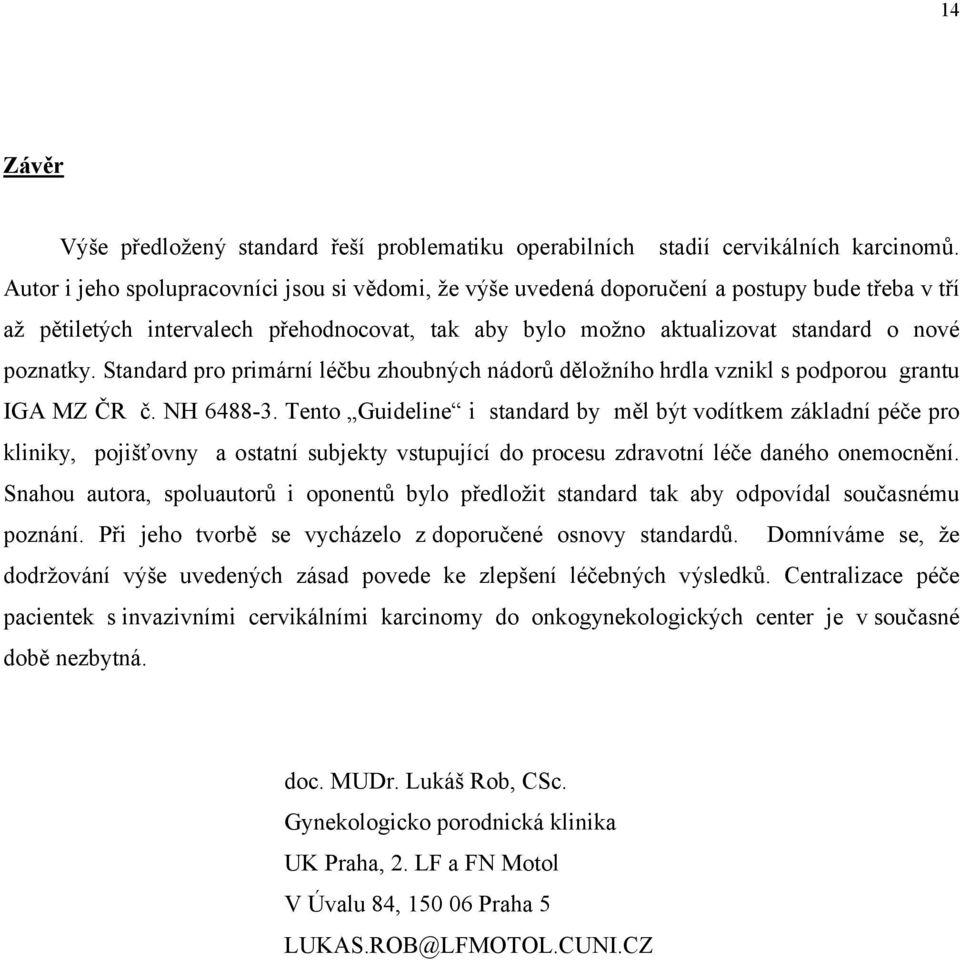 14

Závěr

Výše předložený standard řeší problematiku operabilních stadií cervikálních karcinomů. Autor i jeho spolupracovníci jsou si vědomi, že výše uvedená doporučení a postupy bude třeba v tří až pětiletých intervalech přehodnocovat, tak aby bylo možno aktualizovat standard o nové poznatky. Standard pro primární léčbu zhoubných nádorů děložního hrdla vznikl s podporou grantu IGA MZ ČR č. NH 6488-3. Tento „Guideline“ i standard by měl být vodítkem základní péče pro kliniky, pojišťovny a ostatní subjekty vstupující do procesu zdravotní léče daného onemocnění. Snahou autora, spoluautorů i oponentů bylo předložit standard tak aby odpovídal současnému poznání. Při jeho tvorbě se vycházelo z doporučené osnovy standardů. Domníváme se, že dodržování výše uvedených zásad povede ke zlepšení léčebných výsledků. Centralizace péče pacientek s invazivními cervikálními karcinomy do onkogynekologických center je v současné době nezbytná.

doc. MUDr. Lukáš Rob, CSc.
Gynekologicko porodnická klinika
UK Praha, 2. LF a FN Motol
V Úvalu 84, 150 06 Praha 5
LUKAS.ROB@LFMOTOL.CUNI.CZ